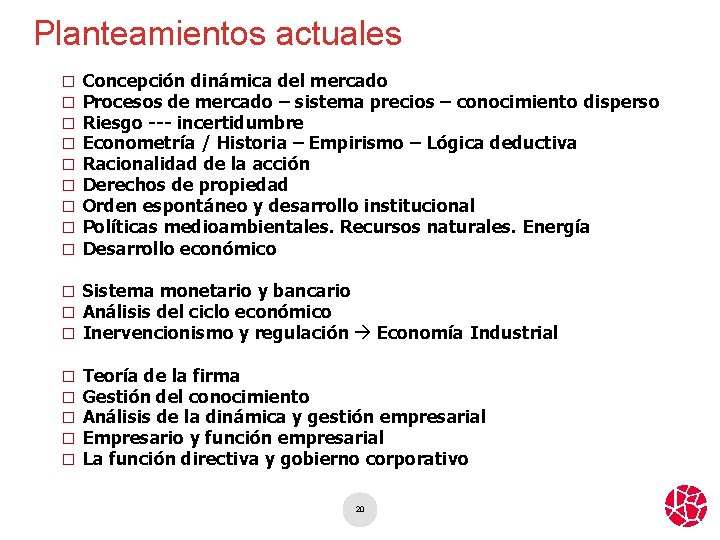 Planteamientos actuales

□ Concepción dinámica del mercado
□ Procesos de mercado – sistema precios – conocimiento disperso
□ Riesgo --- incertidumbre
□ Econometría / Historia – Empirismo – Lógica deductiva
□ Racionalidad de la acción
□ Derechos de propiedad
□ Orden espontáneo y desarrollo institucional
□ Políticas medioambientales. Recursos naturales. Energía
□ Desarrollo económico

□ Sistema monetario y bancario
□ Análisis del ciclo económico
□ Inervencionismo y regulación → Economía Industrial

□ Teoría de la firma
□ Gestión del conocimiento
□ Análisis de la dinámica y gestión empresarial
□ Empresario y función empresarial
□ La función directiva y gobierno corporativo

20